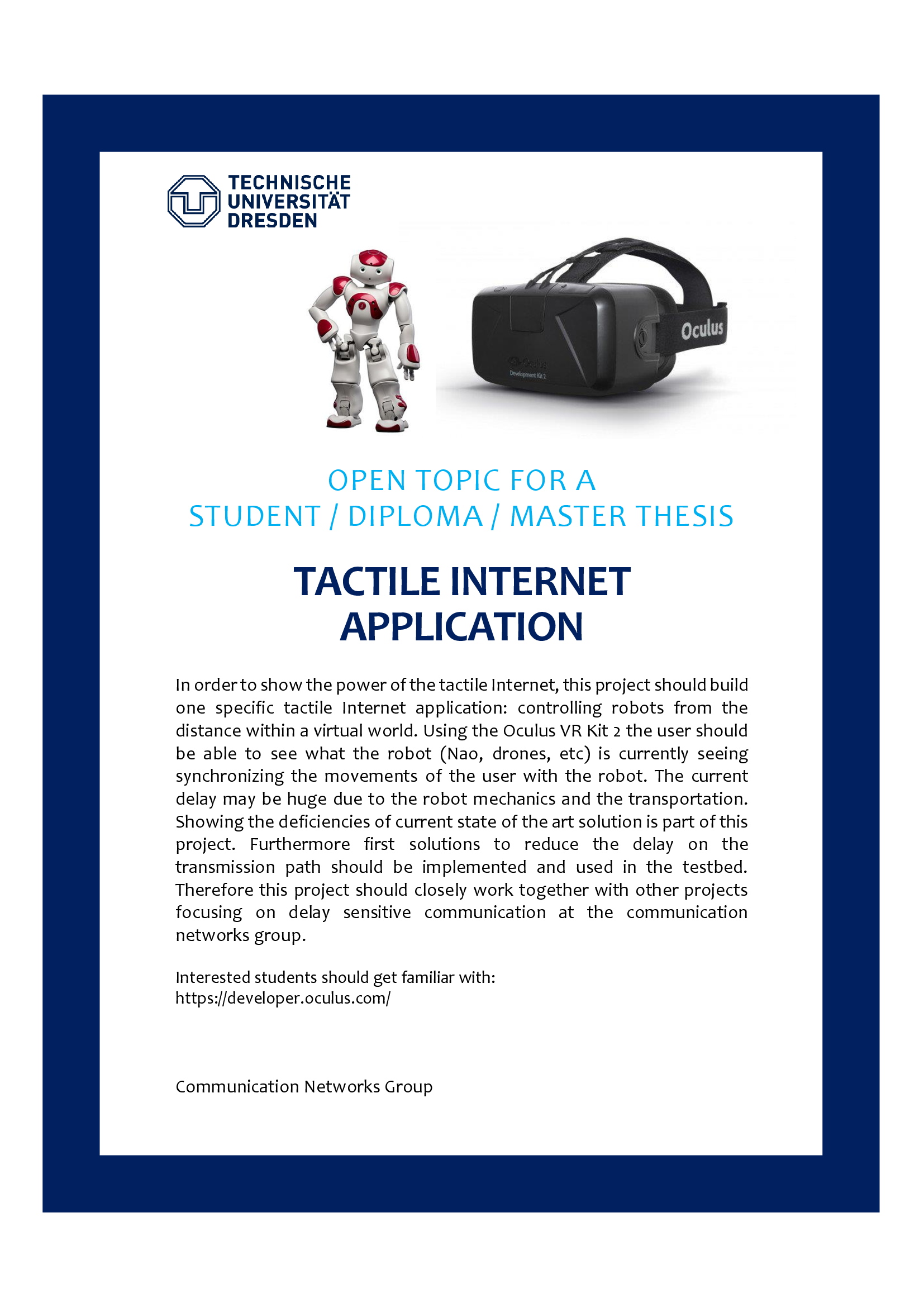 TECHNISCHE
UNIVERSITÄT
DRESDEN

Oculus

Oculus
Development Kit 2

OPEN TOPIC FOR A
STUDENT / DIPLOMA / MASTER THESIS

TACTILE INTERNET APPLICATION

In order to show the power of the tactile Internet, this project should build one specific tactile Internet application: controlling robots from the distance within a virtual world. Using the Oculus VR Kit 2 the user should be able to see what the robot (Nao, drones, etc) is currently seeing synchronizing the movements of the user with the robot. The current delay may be huge due to the robot mechanics and the transportation. Showing the deficiencies of current state of the art solution is part of this project. Furthermore first solutions to reduce the delay on the transmission path should be implemented and used in the testbed. Therefore this project should closely work together with other projects focusing on delay sensitive communication at the communication networks group.

Interested students should get familiar with:
https://developer.oculus.com/

Communication Networks Group